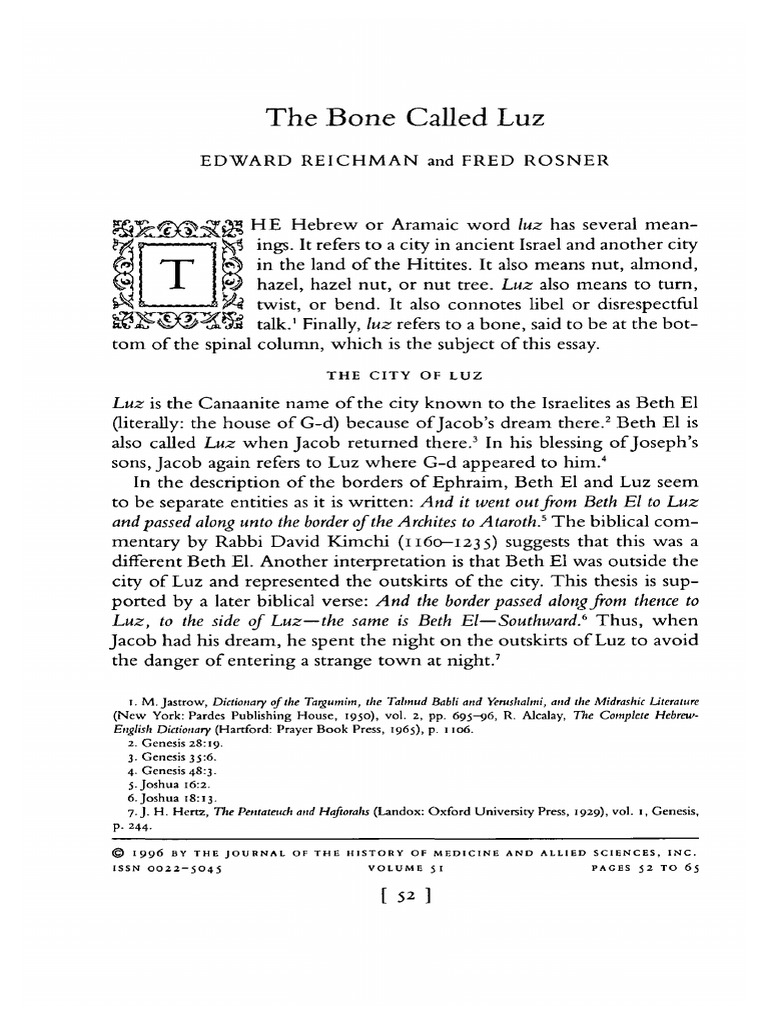 The Bone Called Luz

EDWARD REICHMAN and FRED ROSNER

THE Hebrew or Aramaic word luz has several meanings. It refers to a city in ancient Israel and another city in the land of the Hittites. It also means nut, almond, hazel, hazel nut, or nut tree. Luz also means to turn, twist, or bend. It also connotes libel or disrespectful talk.$^{1}$ Finally, luz refers to a bone, said to be at the bottom of the spinal column, which is the subject of this essay.

THE CITY OF LUZ

Luz is the Canaanite name of the city known to the Israelites as Beth El (literally: the house of G-d) because of Jacob's dream there.$^{2}$ Beth El is also called Luz when Jacob returned there.$^{3}$ In his blessing of Joseph's sons, Jacob again refers to Luz where G-d appeared to him.$^{4}$

In the description of the borders of Ephraim, Beth El and Luz seem to be separate entities as it is written: And it went out from Beth El to Luz and passed along unto the border of the Archites to Ataroth.$^{5}$ The biblical commentary by Rabbi David Kimchi (1160–1235) suggests that this was a different Beth El. Another interpretation is that Beth El was outside the city of Luz and represented the outskirts of the city. This thesis is supported by a later biblical verse: And the border passed along from thence to Luz, to the side of Luz—the same is Beth El—Southward.$^{6}$ Thus, when Jacob had his dream, he spent the night on the outskirts of Luz to avoid the danger of entering a strange town at night.$^{7}$

1. M. Jastrow, Dictionary of the Targumim, the Talmud Babli and Yerushalmi, and the Midrashic Literature (New York: Pardes Publishing House, 1950), vol. 2, pp. 695–96, R. Alcalay, The Complete Hebrew-English Dictionary (Hartford: Prayer Book Press, 1965), p. 1106.
2. Genesis 28:19.
3. Genesis 35:6.
4. Genesis 48:3.
5. Joshua 16:2.
6. Joshua 18:13.
7. J. H. Hertz, The Pentateuch and Haftorahs (Landox: Oxford University Press, 1929), vol. 1, Genesis, p. 244.

© 1996 BY THE JOURNAL OF THE HISTORY OF MEDICINE AND ALLIED SCIENCES, INC.
ISSN 0022-5045 VOLUME 51 PAGES 52 TO 65

[ 52 ]